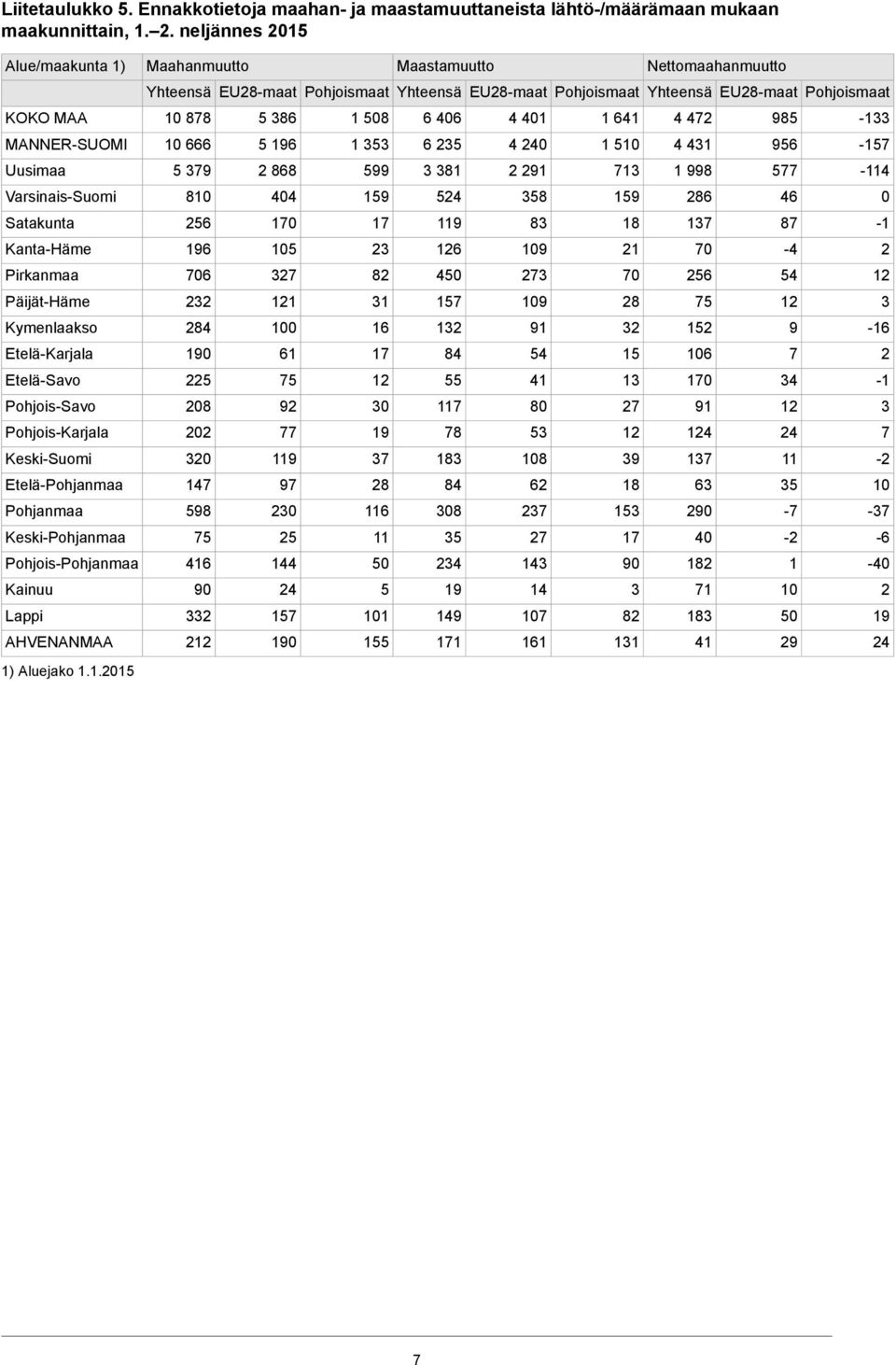 Liitetaulukko 5. Ennakkotietoja maahan- ja maastamuuttaneista lähtö-/määrämaan mukaan maakunnittain, 1.–2. neljännes 2015

| Alue/maakunta 1) | Maahanmuutto | | | Maastamuutto | | | Nettomaahanmuutto | | |
|---|---|---|---|---|---|---|---|---|---|
| | Yhteensä | EU28-maat | Pohjoismaat | Yhteensä | EU28-maat | Pohjoismaat | Yhteensä | EU28-maat | Pohjoismaat |
| KOKO MAA | 10 878 | 5 386 | 1 508 | 6 406 | 4 401 | 1 641 | 4 472 | 985 | -133 |
| MANNER-SUOMI | 10 666 | 5 196 | 1 353 | 6 235 | 4 240 | 1 510 | 4 431 | 956 | -157 |
| Uusimaa | 5 379 | 2 868 | 599 | 3 381 | 2 291 | 713 | 1 998 | 577 | -114 |
| Varsinais-Suomi | 810 | 404 | 159 | 524 | 358 | 159 | 286 | 46 | 0 |
| Satakunta | 256 | 170 | 17 | 119 | 83 | 18 | 137 | 87 | -1 |
| Kanta-Häme | 196 | 105 | 23 | 126 | 109 | 21 | 70 | -4 | 2 |
| Pirkanmaa | 706 | 327 | 82 | 450 | 273 | 70 | 256 | 54 | 12 |
| Päijät-Häme | 232 | 121 | 31 | 157 | 109 | 28 | 75 | 12 | 3 |
| Kymenlaakso | 284 | 100 | 16 | 132 | 91 | 32 | 152 | 9 | -16 |
| Etelä-Karjala | 190 | 61 | 17 | 84 | 54 | 15 | 106 | 7 | 2 |
| Etelä-Savo | 225 | 75 | 12 | 55 | 41 | 13 | 170 | 34 | -1 |
| Pohjois-Savo | 208 | 92 | 30 | 117 | 80 | 27 | 91 | 12 | 3 |
| Pohjois-Karjala | 202 | 77 | 19 | 78 | 53 | 12 | 124 | 24 | 7 |
| Keski-Suomi | 320 | 119 | 37 | 183 | 108 | 39 | 137 | 11 | -2 |
| Etelä-Pohjanmaa | 147 | 97 | 28 | 84 | 62 | 18 | 63 | 35 | 10 |
| Pohjanmaa | 598 | 230 | 116 | 308 | 237 | 153 | 290 | -7 | -37 |
| Keski-Pohjanmaa | 75 | 25 | 11 | 35 | 27 | 17 | 40 | -2 | -6 |
| Pohjois-Pohjanmaa | 416 | 144 | 50 | 234 | 143 | 90 | 182 | 1 | -40 |
| Kainuu | 90 | 24 | 5 | 19 | 14 | 3 | 71 | 10 | 2 |
| Lappi | 332 | 157 | 101 | 149 | 107 | 82 | 183 | 50 | 19 |
| AHVENANMAA | 212 | 190 | 155 | 171 | 161 | 131 | 41 | 29 | 24 |

1) Aluejako 1.1.2015

7